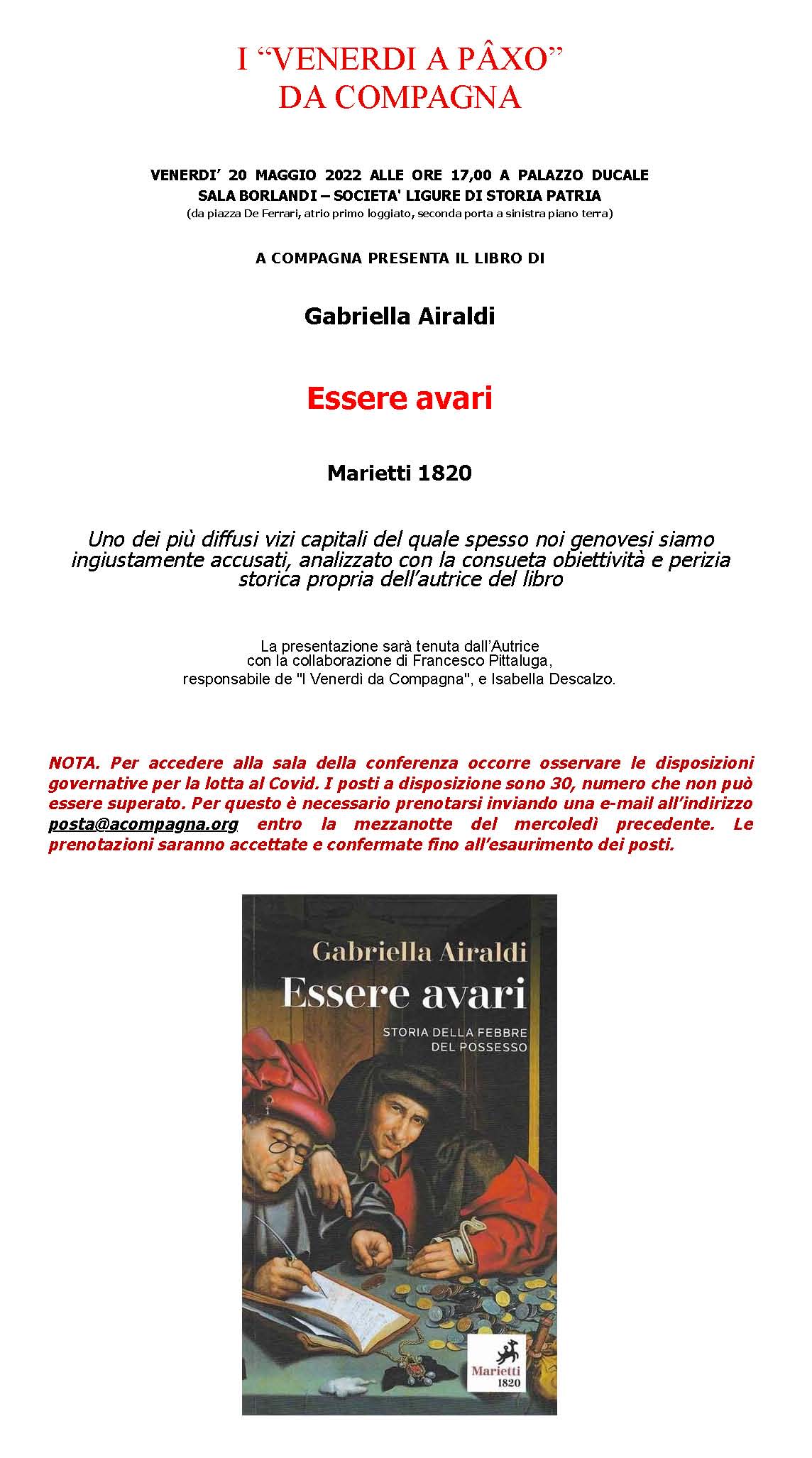 I “VENERDI A PÂXO”
DA COMPAGNA

VENERDI’ 20 MAGGIO 2022 ALLE ORE 17,00 A PALAZZO DUCALE
SALA BORLANDI – SOCIETA' LIGURE DI STORIA PATRIA
(da piazza De Ferrari, atrio primo loggiato, seconda porta a sinistra piano terra)

A COMPAGNA PRESENTA IL LIBRO DI

Gabriella Airaldi

Essere avari

Marietti 1820

Uno dei più diffusi vizi capitali del quale spesso noi genovesi siamo ingiustamente accusati, analizzato con la consueta obiettività e perizia storica propria dell’autrice del libro

La presentazione sarà tenuta dall’Autrice con la collaborazione di Francesco Pittaluga, responsabile de "I Venerdì da Compagna", e Isabella Descalzo.

NOTA. Per accedere alla sala della conferenza occorre osservare le disposizioni governative per la lotta al Covid. I posti a disposizione sono 30, numero che non può essere superato. Per questo è necessario prenotarsi inviando una e-mail all’indirizzo posta@acompagna.org entro la mezzanotte del mercoledì precedente. Le prenotazioni saranno accettate e confermate fino all’esaurimento dei posti.

Gabriella Airaldi
Essere avari
STORIA DELLA FEBBRE DEL POSSESSO

Marietti
1820